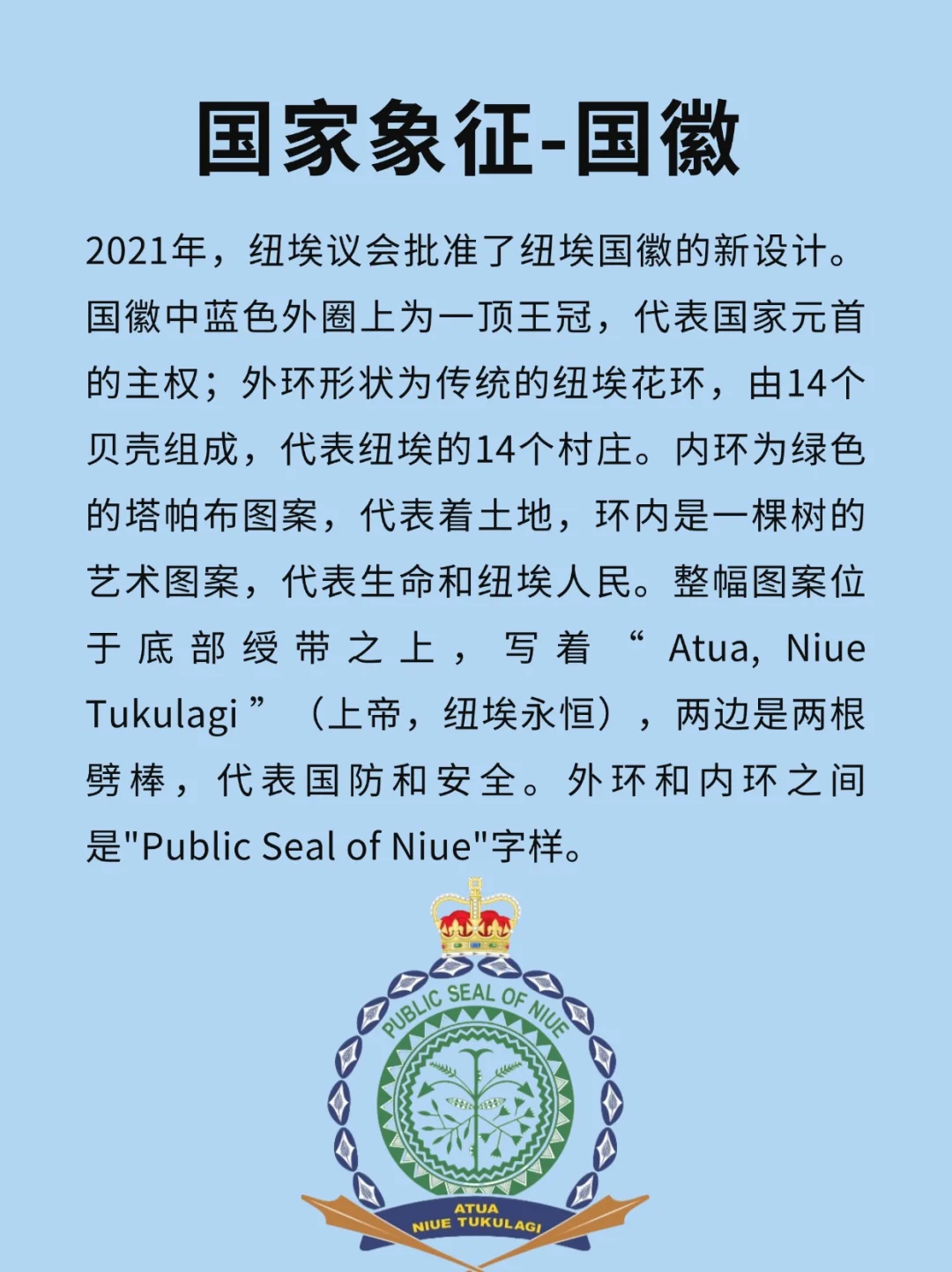 国家象征-国徽

2021年，纽埃议会批准了纽埃国徽的新设计。国徽中蓝色外圈上为一顶王冠，代表国家元首的主权；外环形状为传统的纽埃花环，由14个贝壳组成，代表纽埃的14个村庄。内环为绿色的塔帕布图案，代表着土地，环内是一棵树的艺术图案，代表生命和纽埃人民。整幅图案位于底部绶带之上，写着“Atua, Niue Tukulagi”（上帝，纽埃永恒），两边是两根劈棒，代表国防和安全。外环和内环之间是"Public Seal of Niue"字样。

PUBLIC SEAL OF NIUE

ATUA
NIUE TUKULAGI